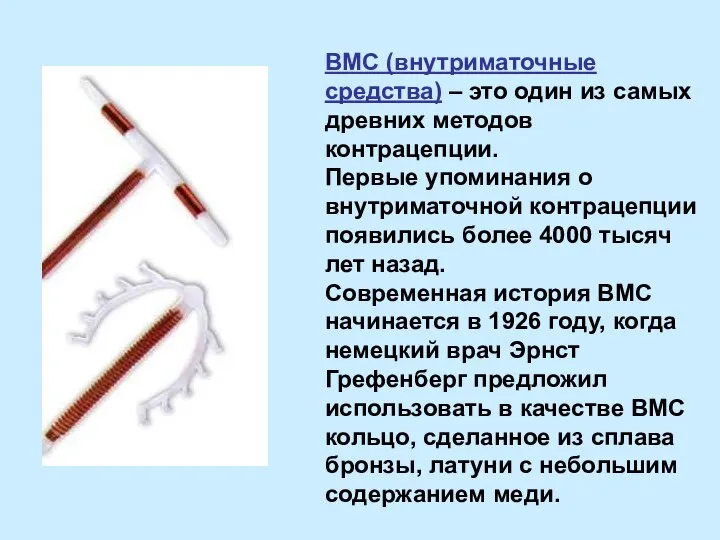 ВМС (внутриматочные средства) – это один из самых древних методов контрацепции.
Первые упоминания о внутриматочной контрацепции появились более 4000 тысяч лет назад.
Современная история ВМС начинается в 1926 году, когда немецкий врач Эрнст Грефенберг предложил использовать в качестве ВМС кольцо, сделанное из сплава бронзы, латуни с небольшим содержанием меди.